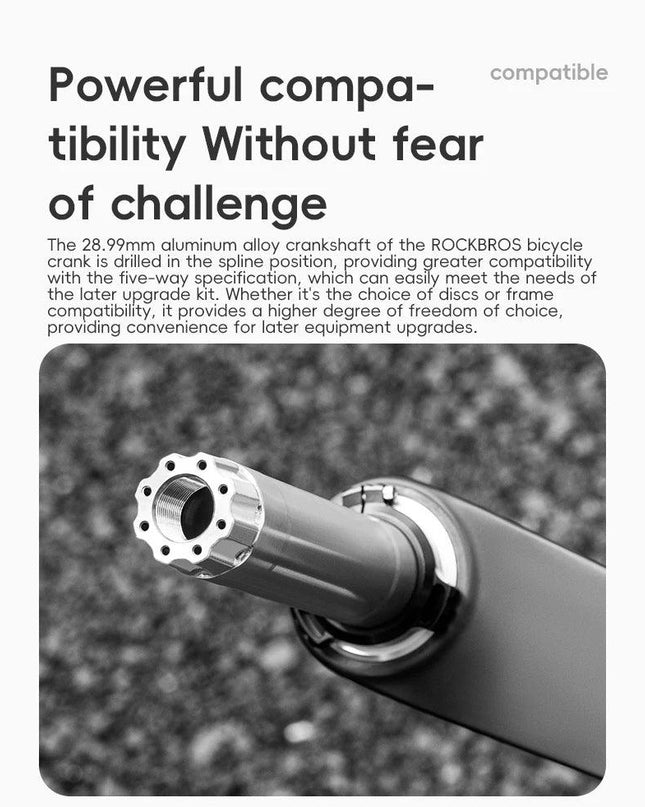 Powerful compatibility Without fear of challenge

compatible

The 28.99mm aluminum alloy crankshaft of the ROCKBROS bicycle crank is drilled in the spline position, providing greater compatibility with the five-way specification, which can easily meet the needs of the later upgrade kit. Whether it's the choice of discs or frame compatibility, it provides a higher degree of freedom of choice, providing convenience for later equipment upgrades.